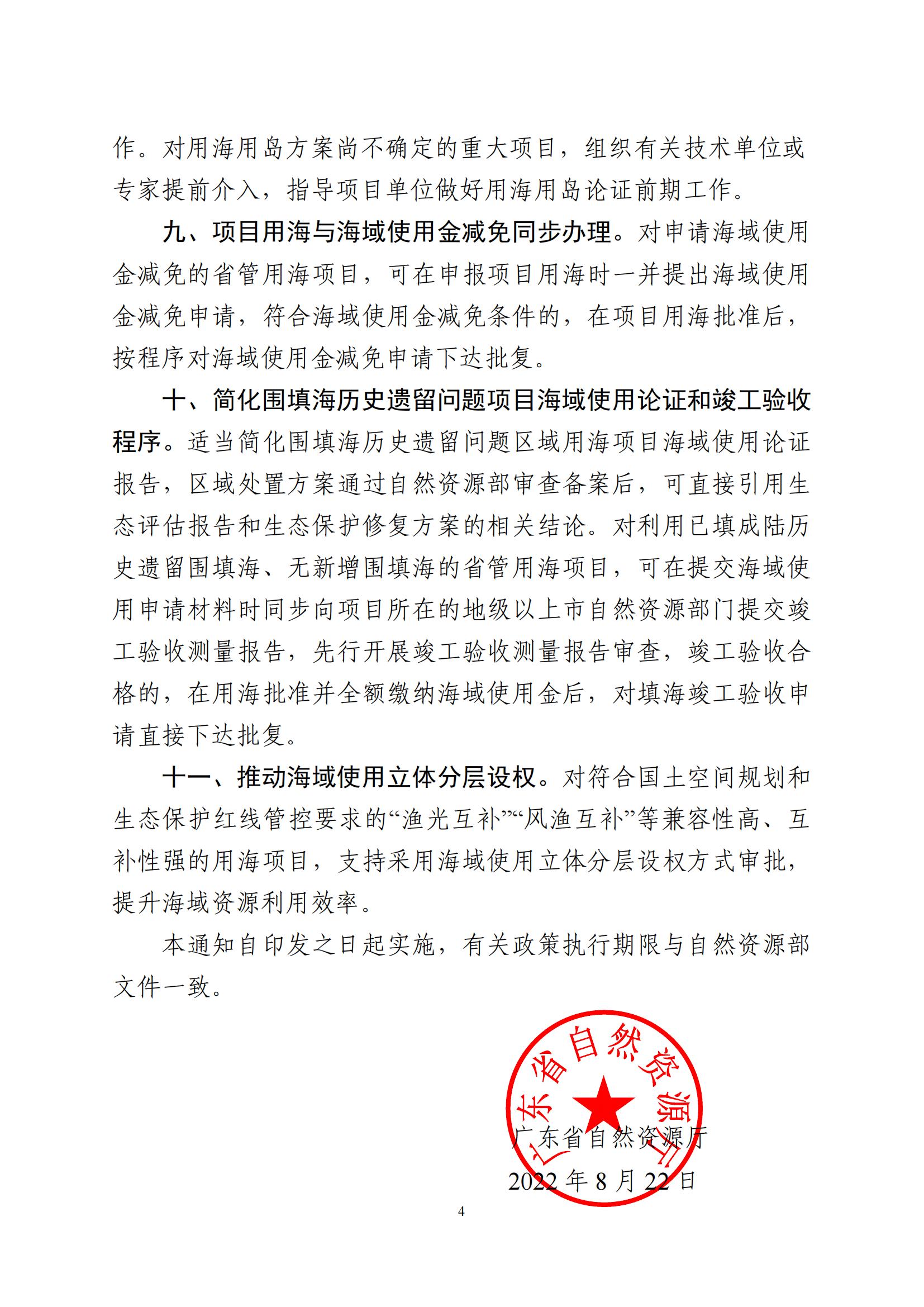 作。对用海用岛方案尚不确定的重大项目，组织有关技术单位或专家提前介入，指导项目单位做好用海用岛论证前期工作。

九、项目用海与海域使用金减免同步办理。对申请海域使用金减免的省管用海项目，可在申报项目用海时一并提出海域使用金减免申请，符合海域使用金减免条件的，在项目用海批准后，按程序对海域使用金减免申请下达批复。

十、简化围填海历史遗留问题项目海域使用论证和竣工验收程序。适当简化围填海历史遗留问题区域用海项目海域使用论证报告，区域处置方案通过自然资源部审查备案后，可直接引用生态评估报告和生态保护修复方案的相关结论。对利用已填成陆历史遗留围填海、无新增围填海的省管用海项目，可在提交海域使用申请材料时同步向项目所在的地级以上市自然资源部门提交竣工验收测量报告，先行开展竣工验收测量报告审查，竣工验收合格的，在用海批准并全额缴纳海域使用金后，对填海竣工验收申请直接下达批复。

十一、推动海域使用立体分层设权。对符合国土空间规划和生态保护红线管控要求的“渔光互补”“风渔互补”等兼容性高、互补性强的用海项目，支持采用海域使用立体分层设权方式审批，提升海域资源利用效率。

本通知自印发之日起实施，有关政策执行期限与自然资源部文件一致。

广东省自然资源厅

广东省自然资源厅
2022年8月22日

4